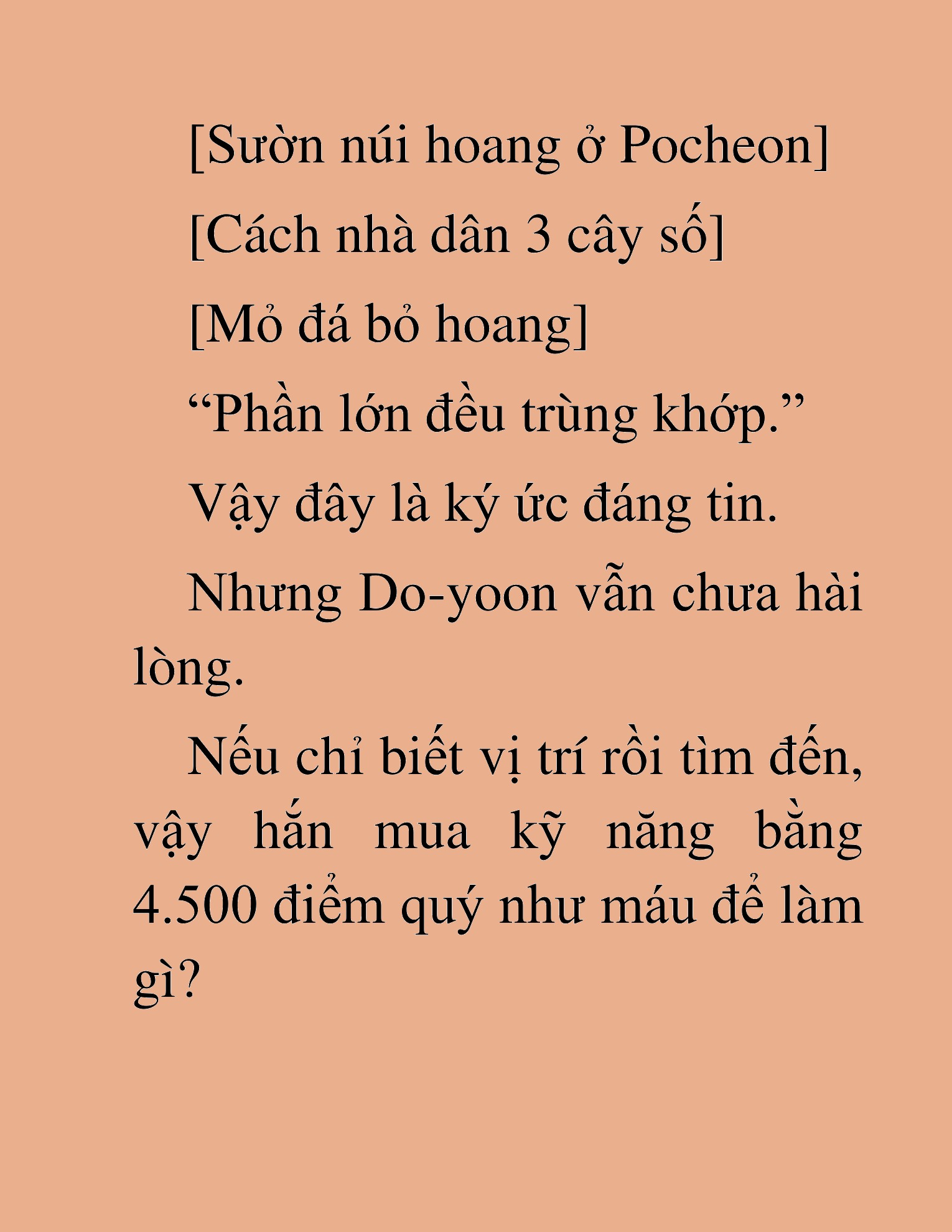 [Sườn núi hoang ở Pocheon]

[Cách nhà dân 3 cây số]

[Mỏ đá bỏ hoang]

“Phần lớn đều trùng khớp.”

Vậy đây là ký ức đáng tin.

Nhưng Do-yoon vẫn chưa hài lòng.

Nếu chỉ biết vị trí rồi tìm đến, vậy hắn mua kỹ năng bằng 4.500 điểm quý như máu để làm gì?